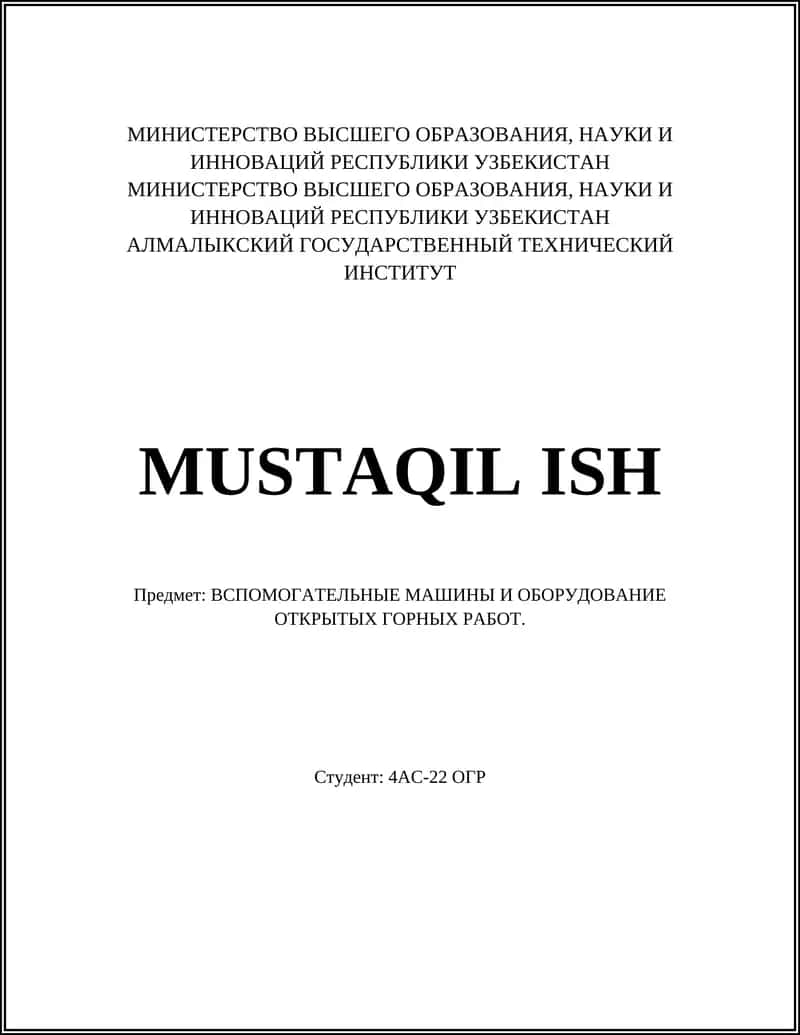 МИНИСТЕРСТВО ВЫСШЕГО ОБРАЗОВАНИЯ, НАУКИ И ИННОВАЦИЙ РЕСПУБЛИКИ УЗБЕКИСТАН
МИНИСТЕРСТВО ВЫСШЕГО ОБРАЗОВАНИЯ, НАУКИ И ИННОВАЦИЙ РЕСПУБЛИКИ УЗБЕКИСТАН
АЛМАЛЫКСКИЙ ГОСУДАРСТВЕННЫЙ ТЕХНИЧЕСКИЙ ИНСТИТУТ

MUSTAQIL ISH

Предмет: ВСПОМОГАТЕЛЬНЫЕ МАШИНЫ И ОБОРУДОВАНИЕ ОТКРЫТЫХ ГОРНЫХ РАБОТ.

Студент: 4АС-22 ОГР